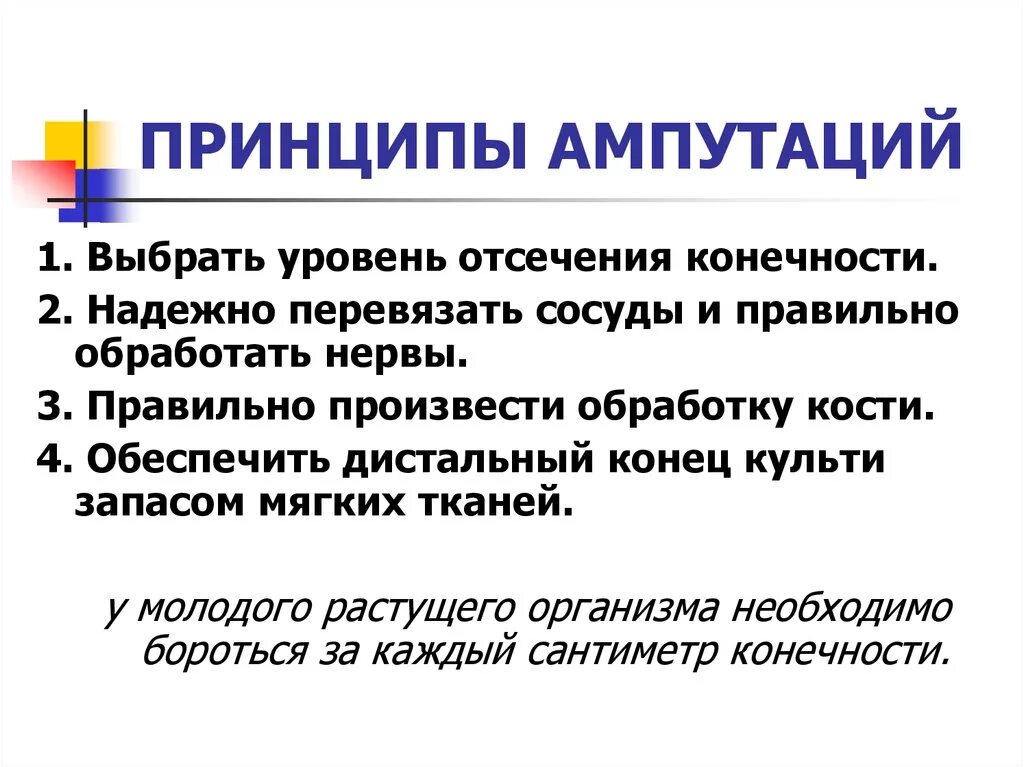 ПРИНЦИПЫ АМПУТАЦИЙ

1. Выбрать уровень отсечения конечности.

2. Надежно перевязать сосуды и правильно обработать нервы.

3. Правильно произвести обработку кости.

4. Обеспечить дистальный конец культи запасом мягких тканей.

у молодого растущего организма необходимо бороться за каждый сантиметр конечности.